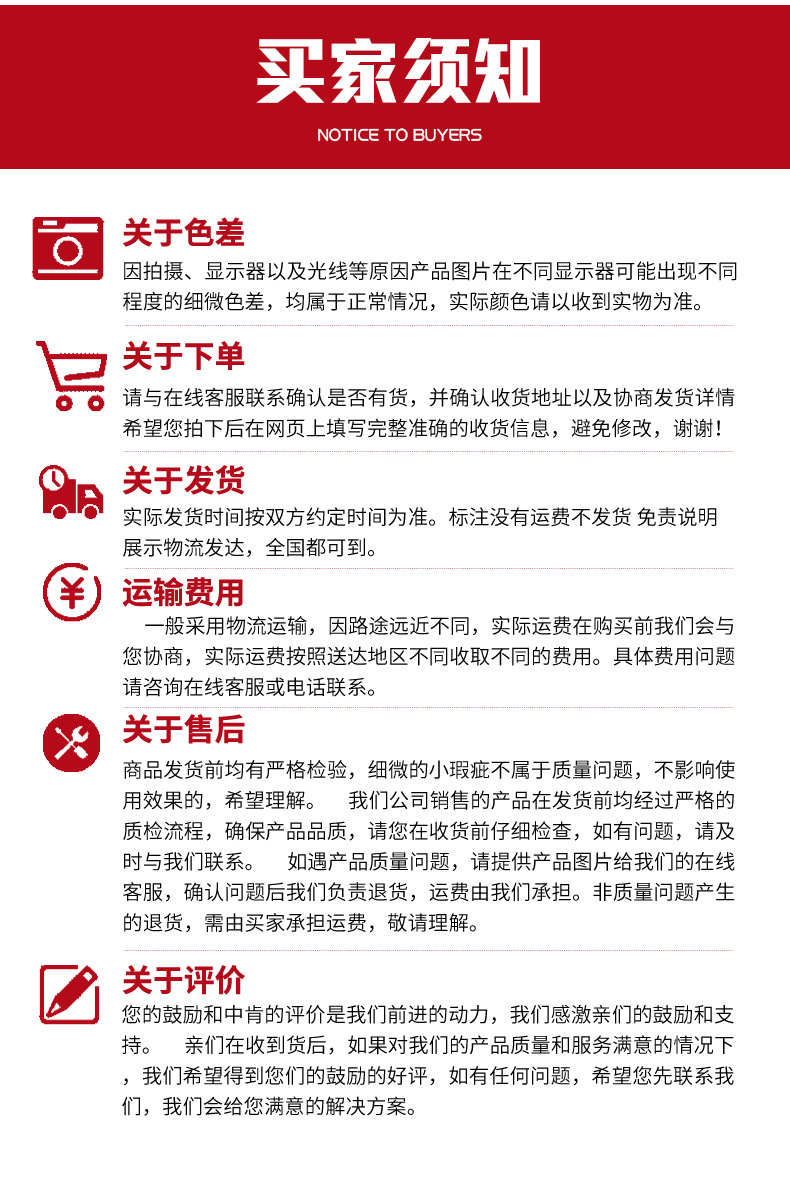 买家须知

NOTICE TO BUYERS

关于色差

因拍摄、显示器以及光线等原因产品图片在不同显示器可能出现不同程度的细微色差，均属于正常情况，实际颜色请以收到实物为准。

关于下单

请与在线客服联系确认是否有货，并确认收货地址以及协商发货详情希望您拍下后在网页上填写完整准确的收货信息，避免修改，谢谢！

关于发货

实际发货时间按双方约定时间为准。标注没有运费不发货 免责说明展示物流发达，全国都可到。

运输费用

一般采用物流运输，因路途远近不同，实际运费在购买前我们会与您协商，实际运费按照送达地区不同收取不同的费用。具体费用问题请咨询在线客服或电话联系。

关于售后

商品发货前均有严格检验，细微的小瑕疵不属于质量问题，不影响使用效果的，希望理解。 我们公司销售的产品在发货前均经过严格的质检流程，确保产品品质，请您在收货前仔细检查，如有问题，请及时与我们联系。 如遇产品质量问题，请提供产品图片给我们的在线客服，确认问题后我们负责退货，运费由我们承担。非质量问题产生的退货，需由买家承担运费，敬请理解。

关于评价

您的鼓励和中肯的评价是我们前进的动力，我们感激亲们的鼓励和支持。 亲们在收到货后，如果对我们的产品质量和服务满意的情况下，我们希望得到您们的鼓励的好评，如有任何问题，希望您先联系我们，我们会给您满意的解决方案。